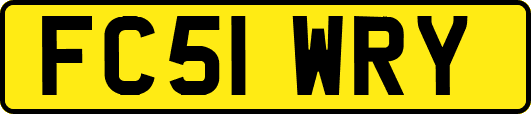 FC51 WRY